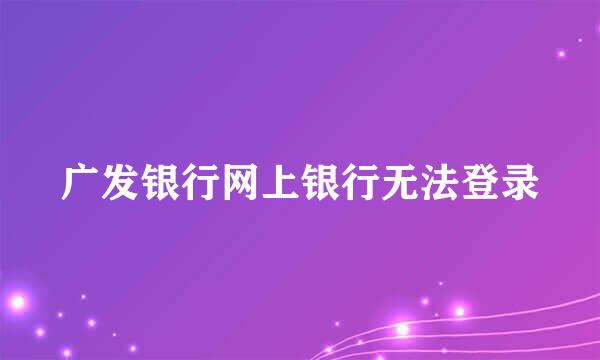 广发银行网上银行无法登录